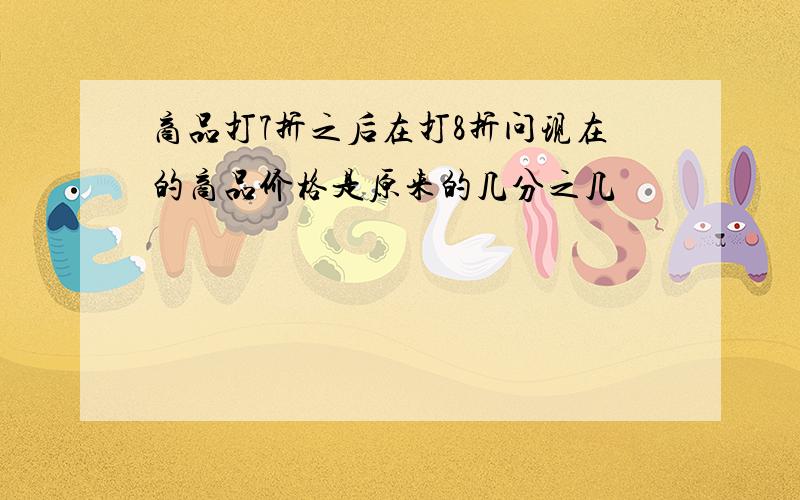 商品打7折之后在打8折问现在的商品价格是原来的几分之几